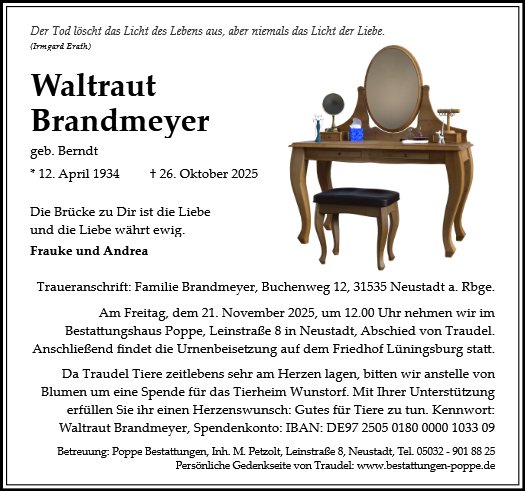 Der Tod löscht das Licht des Lebens aus, aber niemals das Licht der Liebe.
(Irmgard Erath)

Waltraut Brandmeyer

geb. Berndt

* 12. April 1934 † 26. Oktober 2025

Die Brücke zu Dir ist die Liebe und die Liebe währt ewig.

Frauke und Andrea

Traueranschrift: Familie Brandmeyer, Buchenweg 12, 31535 Neustadt a. Rbge.

Am Freitag, dem 21. November 2025, um 12.00 Uhr nehmen wir im Bestattungshaus Poppe, Leinstraße 8 in Neustadt, Abschied von Traudel. Anschließend findet die Urnenbeisetzung auf dem Friedhof Lüningsburg statt.

Da Traudel Tiere zeitlebens sehr am Herzen lagen, bitten wir anstelle von Blumen um eine Spende für das Tierheim Wunstorf. Mit Ihrer Unterstützung erfüllen Sie ihr einen Herzenswunsch: Gutes für Tiere zu tun. Kennwort: Waltraut Brandmeyer, Spendenkonto: IBAN: DE97 2505 0180 0000 1033 09

Betreuung: Poppe Bestattungen, Inh. M. Petzolt, Leinstraße 8, Neustadt, Tel. 05032 - 901 88 25
Persönliche Gedenkseite von Traudel: www.bestattungen-poppe.de